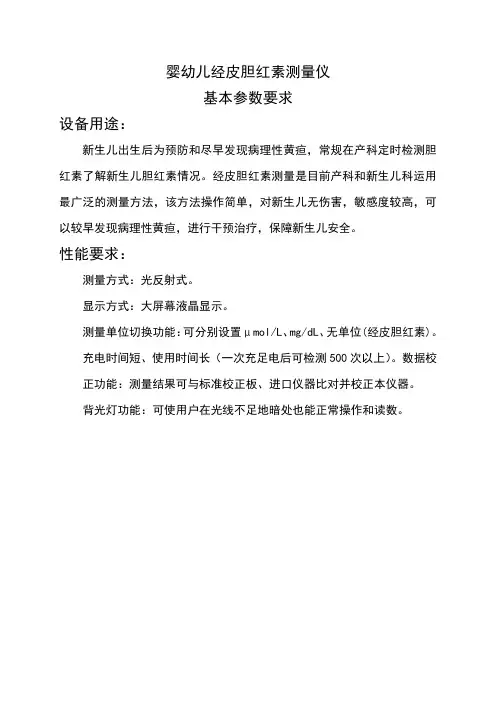 婴幼儿经皮胆红素测量仪
基本参数要求

设备用途：

新生儿出生后为预防和尽早发现病理性黄疸，常规在产科定时检测胆红素了解新生儿胆红素情况。经皮胆红素测量是目前产科和新生儿科运用最广泛的测量方法，该方法操作简单，对新生儿无伤害，敏感度较高，可以较早发现病理性黄疸，进行干预治疗，保障新生儿安全。

性能要求：

测量方式：光反射式。

显示方式：大屏幕液晶显示。

测量单位切换功能：可分别设置μmol/L、mg/dL、无单位(经皮胆红素)。

充电时间短、使用时间长（一次充足电后可检测500次以上）。数据校正功能：测量结果可与标准校正板、进口仪器比对并校正本仪器。

背光灯功能：可使用户在光线不足地暗处也能正常操作和读数。